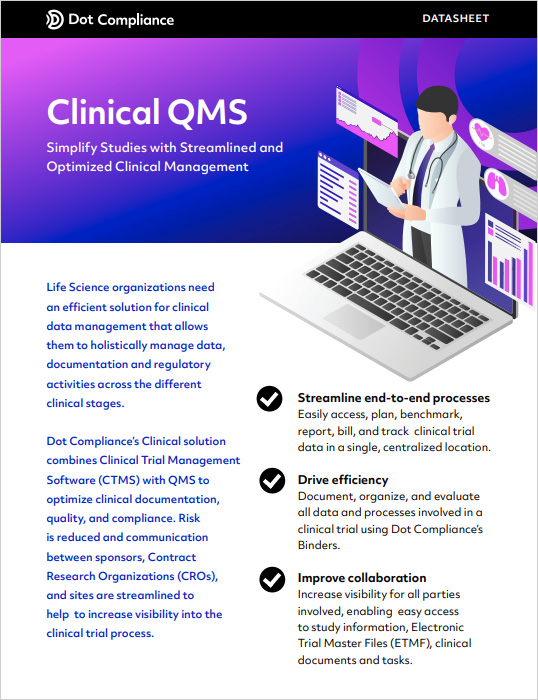 Dot Compliance

DATASHEET

Clinical QMS

Simplify Studies with Streamlined and Optimized Clinical Management

Life Science organizations need an efficient solution for clinical data management that allows them to holistically manage data, documentation and regulatory activities across the different clinical stages.

Dot Compliance's Clinical solution combines Clinical Trial Management Software (CTMS) with QMS to optimize clinical documentation, quality, and compliance. Risk is reduced and communication between sponsors, Contract Research Organizations (CROs), and sites are streamlined to help to increase visibility into the clinical trial process.

Streamline end-to-end processes
Easily access, plan, benchmark, report, bill, and track clinical trial data in a single, centralized location.

Drive efficiency
Document, organize, and evaluate all data and processes involved in a clinical trial using Dot Compliance's Binders.

Improve collaboration
Increase visibility for all parties involved, enabling easy access to study information, Electronic Trial Master Files (ETMF), clinical documents and tasks.